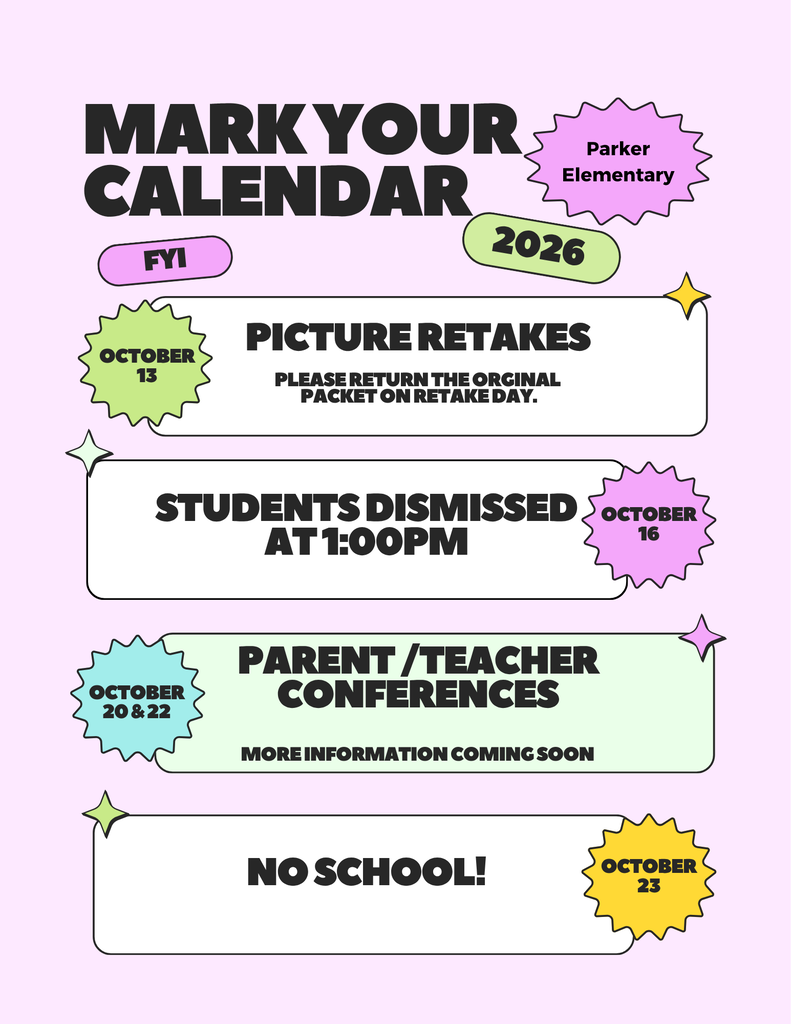 MARK YOUR CALENDAR

Parker Elementary

FYI

2026

OCTOBER 13

PICTURE RETAKES

PLEASE RETURN THE ORGINAL PACKET ON RETAKE DAY.

STUDENTS DISMISSED AT 1:00PM

OCTOBER 16

OCTOBER 20 & 22

PARENT /TEACHER CONFERENCES

MORE INFORMATION COMING SOON

NO SCHOOL!

OCTOBER 23